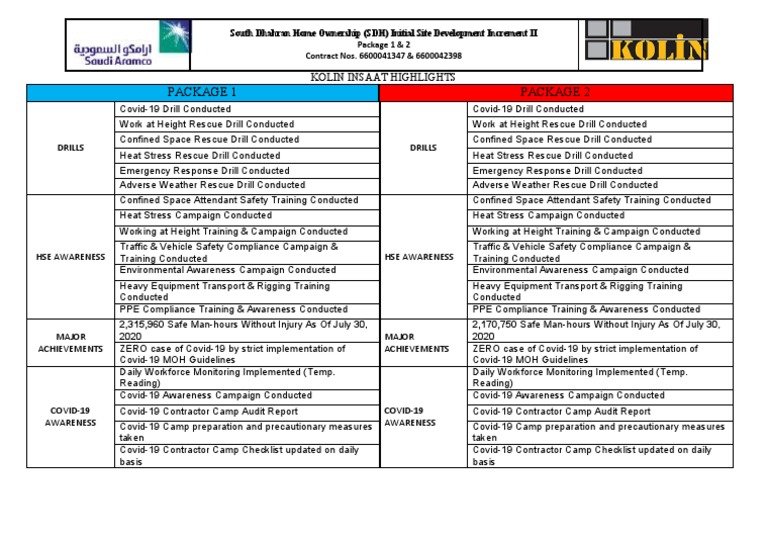 ارامكو السعودية
Saudi Aramco

South Dhahran Home Ownership (SDH) Initial Site Development Increment II
Package 1 & 2
Contract Nos. 6600041347 & 6600042398

KOLIN

KOLIN INSAAT HIGHLIGHTS

| PACKAGE 1 | | PACKAGE 2 | |
|---|---|---|---|
| DRILLS | Covid-19 Drill Conducted | DRILLS | Covid-19 Drill Conducted |
| | Work at Height Rescue Drill Conducted | | Work at Height Rescue Drill Conducted |
| | Confined Space Rescue Drill Conducted | | Confined Space Rescue Drill Conducted |
| | Heat Stress Rescue Drill Conducted | | Heat Stress Rescue Drill Conducted |
| | Emergency Response Drill Conducted | | Emergency Response Drill Conducted |
| | Adverse Weather Rescue Drill Conducted | | Adverse Weather Rescue Drill Conducted |
| HSE AWARENESS | Confined Space Attendant Safety Training Conducted | HSE AWARENESS | Confined Space Attendant Safety Training Conducted |
| | Heat Stress Campaign Conducted | | Heat Stress Campaign Conducted |
| | Working at Height Training & Campaign Conducted | | Working at Height Training & Campaign Conducted |
| | Traffic & Vehicle Safety Compliance Campaign & Training Conducted | | Traffic & Vehicle Safety Compliance Campaign & Training Conducted |
| | Environmental Awareness Campaign Conducted | | Environmental Awareness Campaign Conducted |
| | Heavy Equipment Transport & Rigging Training Conducted | | Heavy Equipment Transport & Rigging Training Conducted |
| | PPE Compliance Training & Awareness Conducted | | PPE Compliance Training & Awareness Conducted |
| MAJOR ACHIEVEMENTS | 2,315,960 Safe Man-hours Without Injury As Of July 30, 2020 | MAJOR ACHIEVEMENTS | 2,170,750 Safe Man-hours Without Injury As Of July 30, 2020 |
| | ZERO case of Covid-19 by strict implementation of Covid-19 MOH Guidelines | | ZERO case of Covid-19 by strict implementation of Covid-19 MOH Guidelines |
| COVID-19 AWARENESS | Daily Workforce Monitoring Implemented (Temp. Reading) | COVID-19 AWARENESS | Daily Workforce Monitoring Implemented (Temp. Reading) |
| | Covid-19 Awareness Campaign Conducted | | Covid-19 Awareness Campaign Conducted |
| | Covid-19 Contractor Camp Audit Report | | Covid-19 Contractor Camp Audit Report |
| | Covid-19 Camp preparation and precautionary measures taken | | Covid-19 Camp preparation and precautionary measures taken |
| | Covid-19 Contractor Camp Checklist updated on daily basis | | Covid-19 Contractor Camp Checklist updated on daily basis |